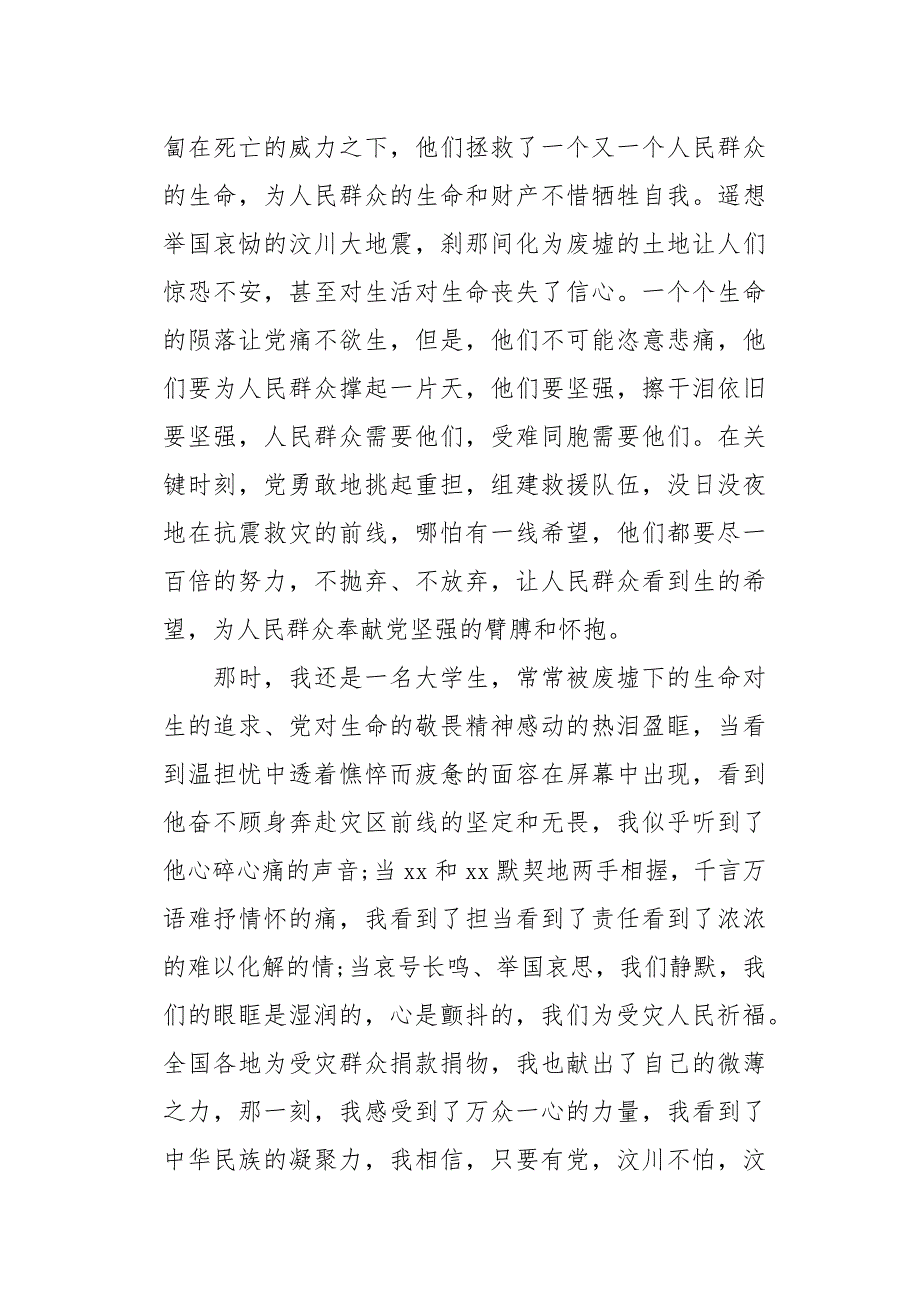 匐在死亡的威力之下，他们拯救了一个又一个人民群众的生命，为人民群众的生命和财产不惜牺牲自我。遥想举国哀恸的汶川大地震，刹那间化为废墟的土地让人们惊恐不安，甚至对生活对生命丧失了信心。一个个生命的陨落让党痛不欲生，但是，他们不可能恣意悲痛，他们要为人民群众撑起一片天，他们要坚强，擦干泪依旧要坚强，人民群众需要他们，受难同胞需要他们。在关键时刻，党勇敢地挑起重担，组建救援队伍，没日没夜地在抗震救灾的前线，哪怕有一线希望，他们都要尽一百倍的努力，不抛弃、不放弃，让人民群众看到生的希望，为人民群众奉献党坚强的臂膊和怀抱。

那时，我还是一名大学生，常常被废墟下的生命对生的追求、党对生命的敬畏精神感动的热泪盈眶，当看到温担忧中透着憔悴而疲惫的面容在屏幕中出现，看到他奋不顾身奔赴灾区前线的坚定和无畏，我似乎听到了他心碎心痛的声音;当 xx 和 xx 默契地两手相握，千言万语难抒情怀的痛，我看到了担当看到了责任看到了浓浓的难以化解的情;当哀号长鸣、举国哀思，我们静默，我们的眼眶是湿润的，心是颤抖的，我们为受灾人民祈福。全国各地为受灾群众捐款捐物，我也献出了自己的微薄之力，那一刻，我感受到了万众一心的力量，我看到了中华民族的凝聚力，我相信，只要有党，汶川不怕，汶